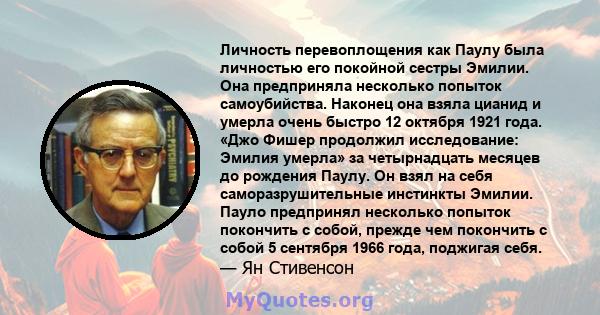 Личность перевоплощения как Паулу была личностью его покойной сестры Эмилии. Она предприняла несколько попыток самоубийства. Наконец она взяла цианид и умерла очень быстро 12 октября 1921 года. «Джо Фишер продолжил исследование: Эмилия умерла» за четырнадцать месяцев до рождения Паулу. Он взял на себя саморазрушительные инстинкты Эмилии. Пауло предпринял несколько попыток покончить с собой, прежде чем покончить с собой 5 сентября 1966 года, поджигая себя.
— Ян Стивенсон

MyQuotes.org